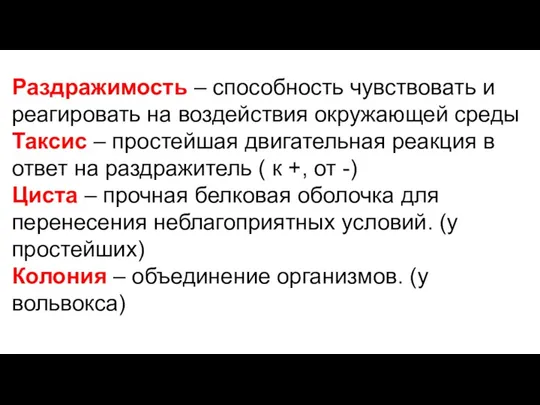 Раздражимость – способность чувствовать и реагировать на воздействия окружающей среды
Таксис – простейшая двигательная реакция в ответ на раздражитель ( к +, от -)
Циста – прочная белковая оболочка для перенесения неблагоприятных условий. (у простейших)
Колония – объединение организмов. (у вольвокса)